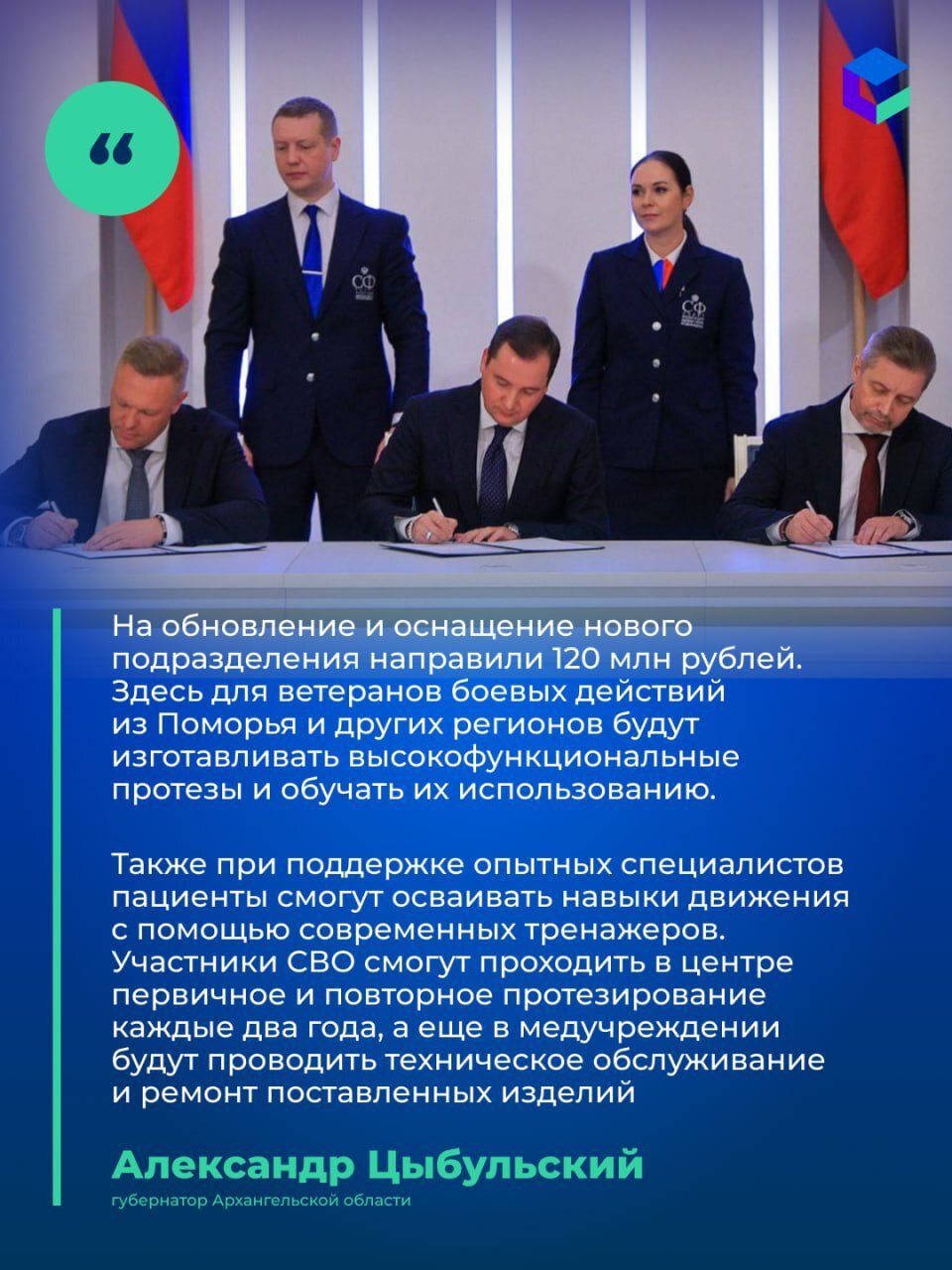 “

СФ

СФ

На обновление и оснащение нового подразделения направили 120 млн рублей. Здесь для ветеранов боевых действий из Поморья и других регионов будут изготавливать высокофункциональные протезы и обучать их использованию.

Также при поддержке опытных специалистов пациенты смогут осваивать навыки движения с помощью современных тренажеров. Участники СВО смогут проходить в центре первичное и повторное протезирование каждые два года, а еще в медучреждении будут проводить техническое обслуживание и ремонт поставленных изделий

Александр Цыбульский
губернатор Архангельской области